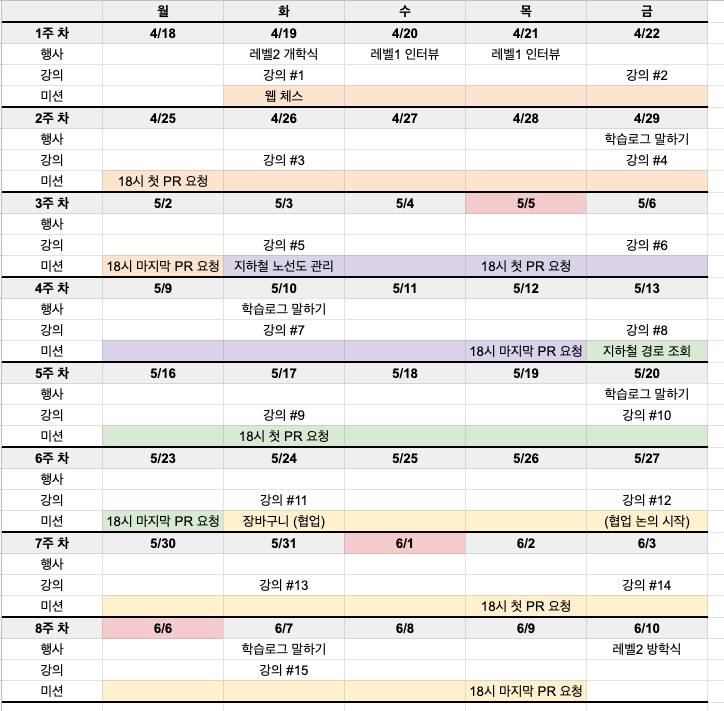 |  | 월 | 화 | 수 | 목 | 금 |
|---|---|---|---|---|---|
| 1주 차 | 4/18 | 4/19 | 4/20 | 4/21 | 4/22 |
| 행사 |  | 레벨2 개학식 | 레벨1 인터뷰 | 레벨1 인터뷰 |  |
| 강의 |  | 강의 #1 |  |  | 강의 #2 |
| 미션 |  | 웹 체스 |  |  |  |
| 2주 차 | 4/25 | 4/26 | 4/27 | 4/28 | 4/29 |
| 행사 |  |  |  |  | 학습로그 말하기 |
| 강의 |  | 강의 #3 |  |  | 강의 #4 |
| 미션 | 18시 첫 PR 요청 |  |  |  |  |
| 3주 차 | 5/2 | 5/3 | 5/4 | 5/5 | 5/6 |
| 행사 |  |  |  |  |  |
| 강의 |  | 강의 #5 |  |  | 강의 #6 |
| 미션 | 18시 마지막 PR 요청 | 지하철 노선도 관리 |  | 18시 첫 PR 요청 |  |
| 4주 차 | 5/9 | 5/10 | 5/11 | 5/12 | 5/13 |
| 행사 |  | 학습로그 말하기 |  |  |  |
| 강의 |  | 강의 #7 |  |  | 강의 #8 |
| 미션 |  |  |  | 18시 마지막 PR 요청 | 지하철 경로 조회 |
| 5주 차 | 5/16 | 5/17 | 5/18 | 5/19 | 5/20 |
| 행사 |  |  |  |  | 학습로그 말하기 |
| 강의 |  | 강의 #9 |  |  | 강의 #10 |
| 미션 |  | 18시 첫 PR 요청 |  |  |  |
| 6주 차 | 5/23 | 5/24 | 5/25 | 5/26 | 5/27 |
| 행사 |  |  |  |  |  |
| 강의 |  | 강의 #11 |  |  | 강의 #12 |
| 미션 | 18시 마지막 PR 요청 | 장바구니 (협업) |  |  | (협업 논의 시작) |
| 7주 차 | 5/30 | 5/31 | 6/1 | 6/2 | 6/3 |
| 행사 |  |  |  |  |  |
| 강의 |  | 강의 #13 |  |  | 강의 #14 |
| 미션 |  |  |  | 18시 첫 PR 요청 |  |
| 8주 차 | 6/6 | 6/7 | 6/8 | 6/9 | 6/10 |
| 행사 |  | 학습로그 말하기 |  |  | 레벨2 방학식 |
| 강의 |  | 강의 #15 |  |  |  |
| 미션 |  |  |  | 18시 마지막 PR 요청 |  |